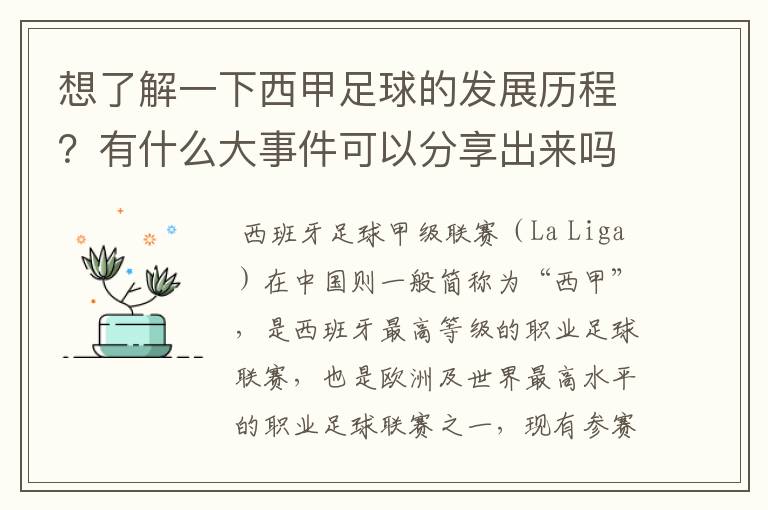 想了解一下西甲足球的发展历程？有什么大事件可以分享出来吗

西班牙足球甲级联赛（La Liga）在中国则一般简称为“西甲”，是西班牙最高等级的职业足球联赛，也是欧洲及世界最高水平的职业足球联赛之一，现有参赛